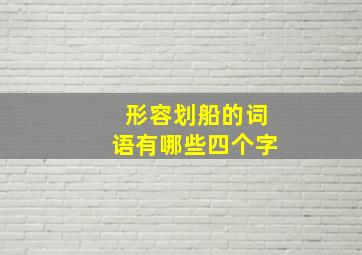 形容划船的词语有哪些四个字